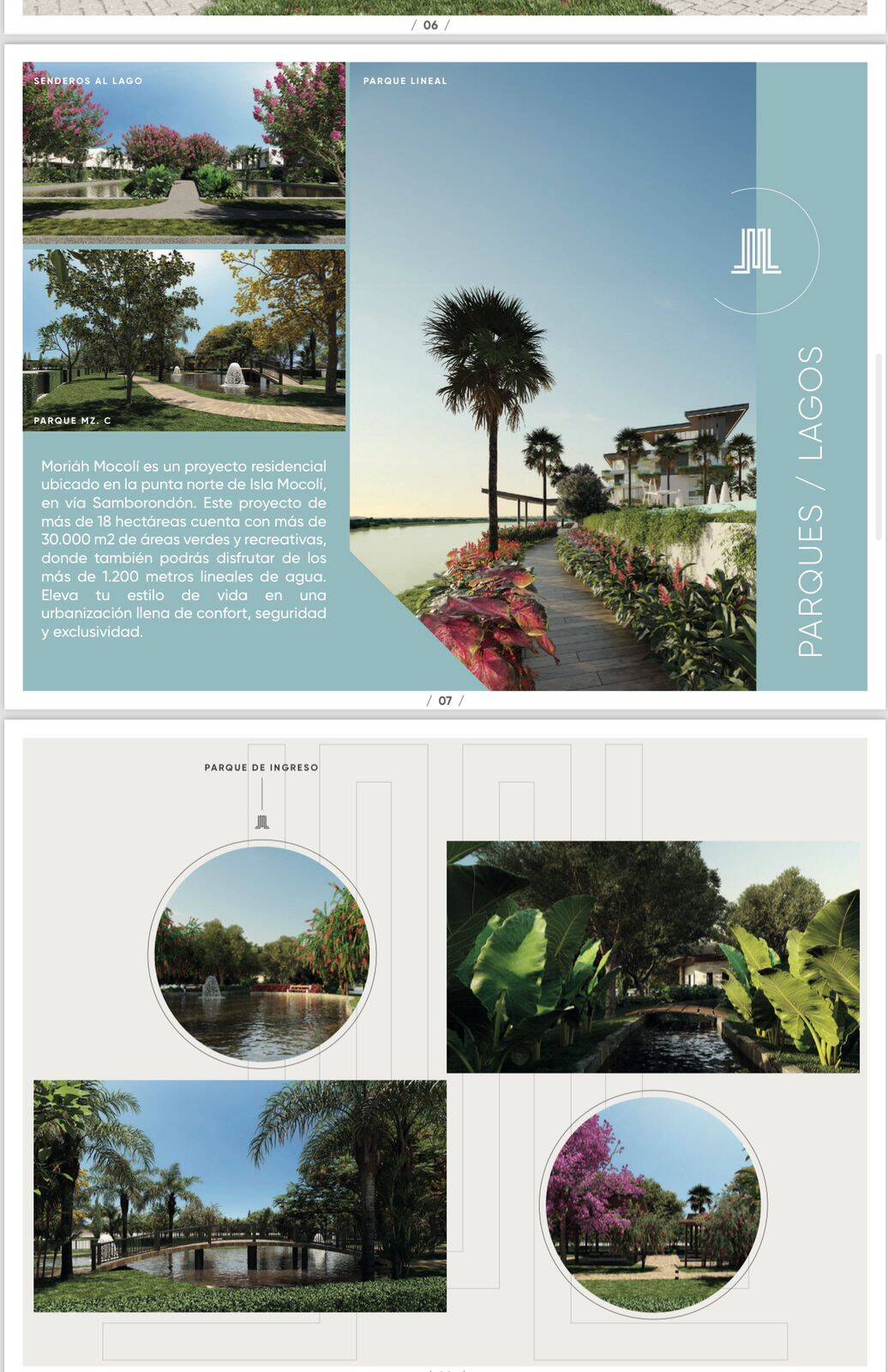 / 06 /

SENDEROS AL LAGO

PARQUE LINEAL

PARQUE MZ. C

Moriáh Mocolí es un proyecto residencial ubicado en la punta norte de Isla Mocolí, en vía Samborondón. Este proyecto de más de 18 hectáreas cuenta con más de 30.000 m2 de áreas verdes y recreativas, donde también podrás disfrutar de los más de 1.200 metros lineales de agua. Eleva tu estilo de vida en una urbanización llena de confort, seguridad y exclusividad.

PARQUES / LAGOS

/ 07 /

PARQUE DE INGRESO